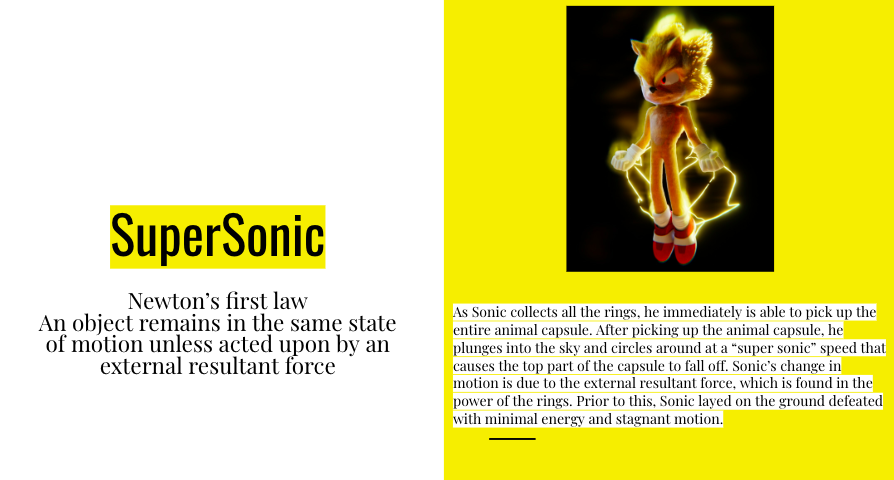 SuperSonic

Newton's first law
An object remains in the same state of motion unless acted upon by an external resultant force

As Sonic collects all the rings, he immediately is able to pick up the entire animal capsule. After picking up the animal capsule, he plunges into the sky and circles around at a "super sonic" speed that causes the top part of the capsule to fall off. Sonic's change in motion is due to the external resultant force, which is found in the power of the rings. Prior to this, Sonic layed on the ground defeated with minimal energy and stagnant motion.